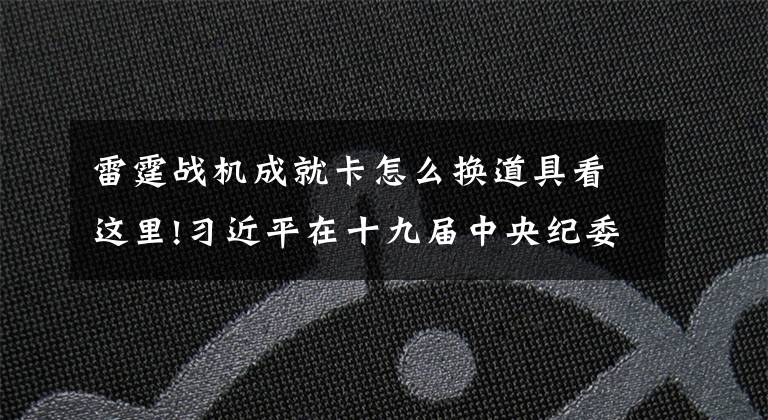 雷霆战机成就卡怎么换道具看这里!习近平在十九届中央纪委